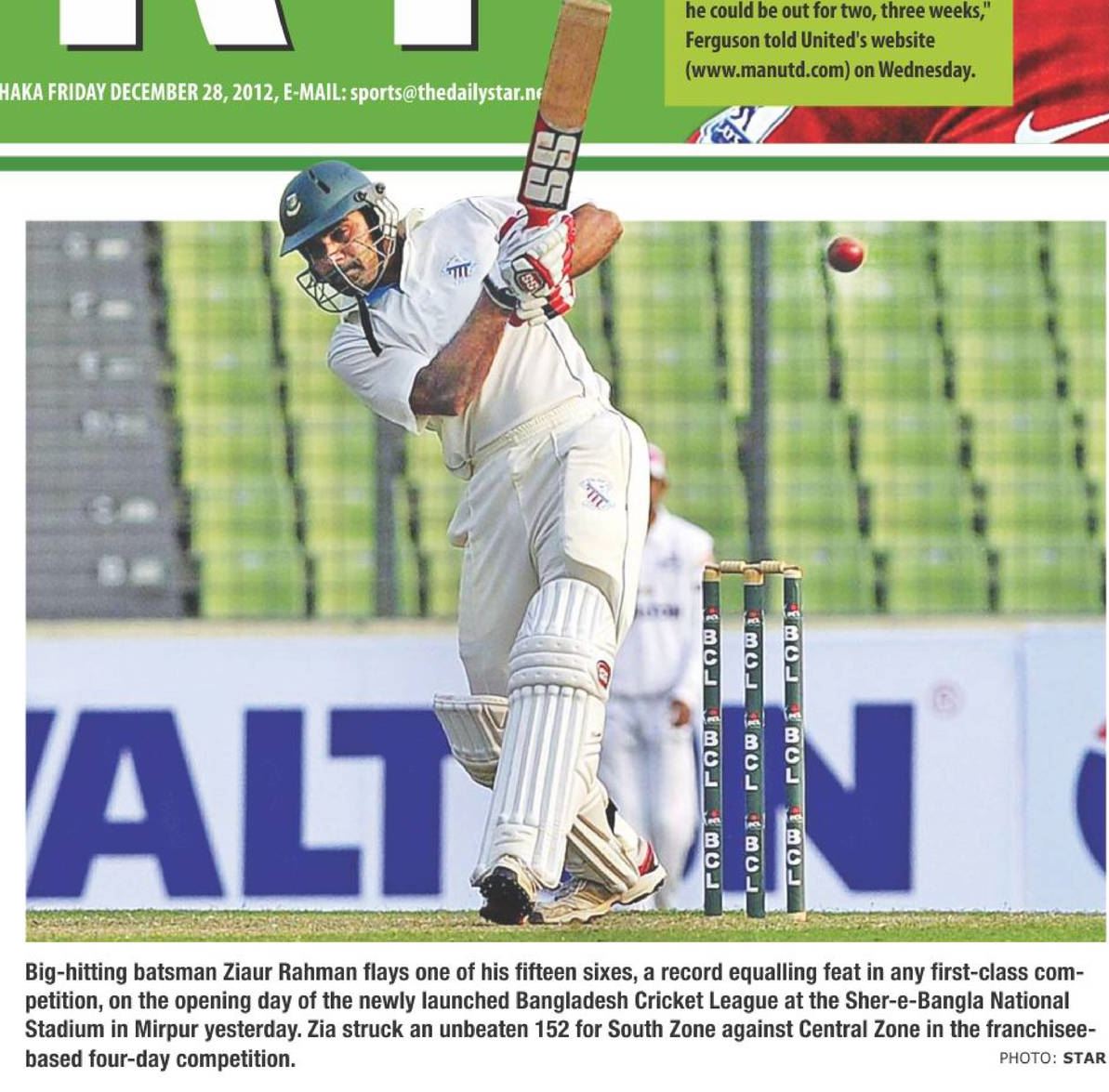 he could be out for two, three weeks," Ferguson told United's website (www.manutd.com) on Wednesday.

HAKA FRIDAY DECEMBER 28, 2012, E-MAIL: sports@thedailystar.ne

SS

BCL BCL BCL
BCL BCL BCL
BCL BCL BCL

ALT N

Big-hitting batsman Ziaur Rahman flays one of his fifteen sixes, a record equalling feat in any first-class competition, on the opening day of the newly launched Bangladesh Cricket League at the Sher-e-Bangla National Stadium in Mirpur yesterday. Zia struck an unbeaten 152 for South Zone against Central Zone in the franchisee-based four-day competition.

PHOTO: STAR